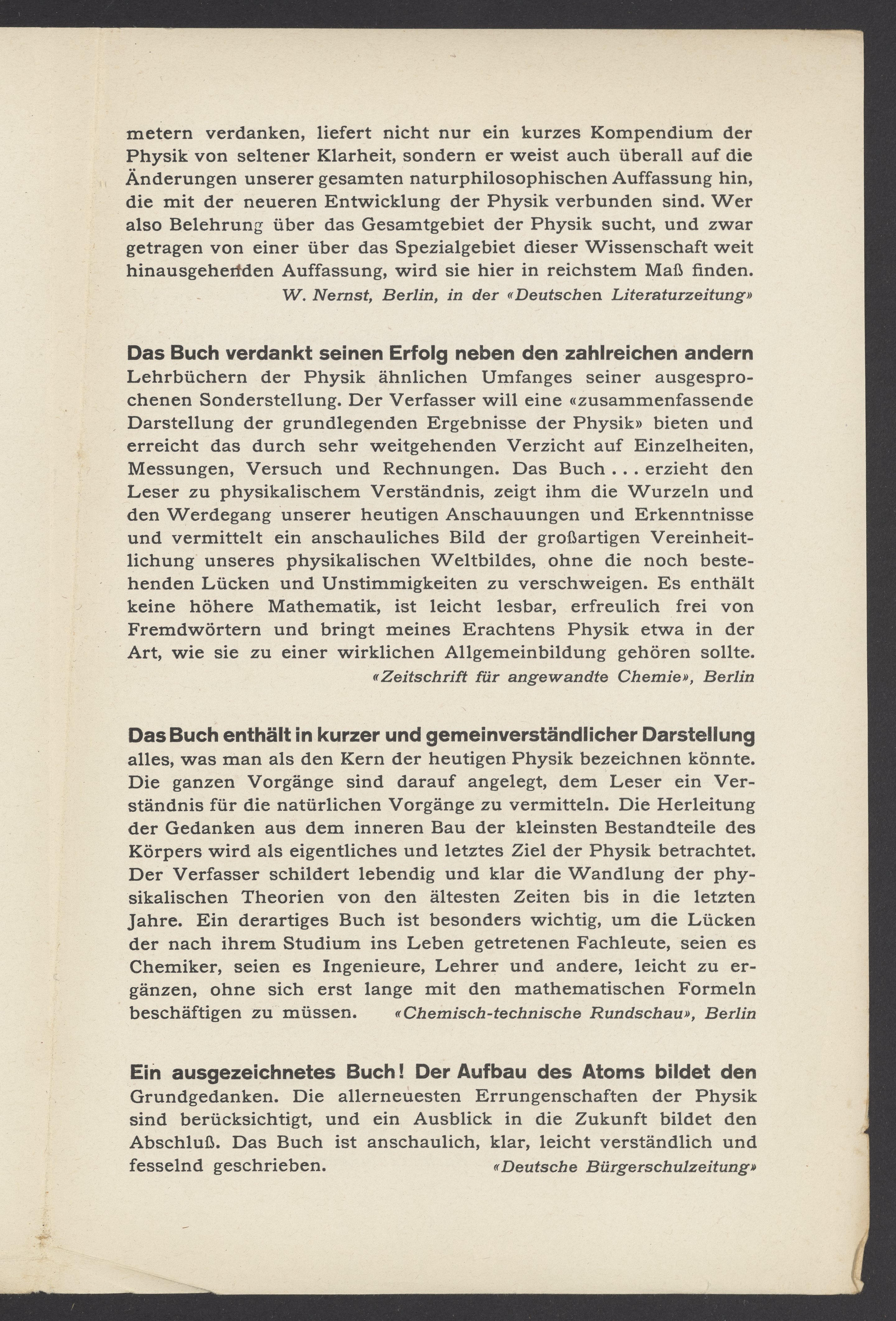 metern verdanken, liefert nicht nur ein kurzes Kompendium der Physik von seltener Klarheit, sondern er weist auch überall auf die Änderungen unserer gesamten naturphilosophischen Auffassung hin, die mit der neueren Entwicklung der Physik verbunden sind. Wer also Belehrung über das Gesamtgebiet der Physik sucht, und zwar getragen von einer über das Spezialgebiet dieser Wissenschaft weit hinausgehenden Auffassung, wird sie hier in reichstem Maß finden.
W. Nernst, Berlin, in der «Deutschen Literaturzeitung»

Das Buch verdankt seinen Erfolg neben den zahlreichen andern Lehrbüchern der Physik ähnlichen Umfanges seiner ausgesprochenen Sonderstellung. Der Verfasser will eine «zusammenfassende Darstellung der grundlegenden Ergebnisse der Physik» bieten und erreicht das durch sehr weitgehenden Verzicht auf Einzelheiten, Messungen, Versuch und Rechnungen. Das Buch . . . erzieht den Leser zu physikalischem Verständnis, zeigt ihm die Wurzeln und den Werdegang unserer heutigen Anschauungen und Erkenntnisse und vermittelt ein anschauliches Bild der großartigen Vereinheitlichung unseres physikalischen Weltbildes, ohne die noch bestehenden Lücken und Unstimmigkeiten zu verschweigen. Es enthält keine höhere Mathematik, ist leicht lesbar, erfreulich frei von Fremdwörtern und bringt meines Erachtens Physik etwa in der Art, wie sie zu einer wirklichen Allgemeinbildung gehören sollte.
«Zeitschrift für angewandte Chemie», Berlin

Das Buch enthält in kurzer und gemeinverständlicher Darstellung alles, was man als den Kern der heutigen Physik bezeichnen könnte. Die ganzen Vorgänge sind darauf angelegt, dem Leser ein Verständnis für die natürlichen Vorgänge zu vermitteln. Die Herleitung der Gedanken aus dem inneren Bau der kleinsten Bestandteile des Körpers wird als eigentliches und letztes Ziel der Physik betrachtet. Der Verfasser schildert lebendig und klar die Wandlung der physikalischen Theorien von den ältesten Zeiten bis in die letzten Jahre. Ein derartiges Buch ist besonders wichtig, um die Lücken der nach ihrem Studium ins Leben getretenen Fachleute, seien es Chemiker, seien es Ingenieure, Lehrer und andere, leicht zu ergänzen, ohne sich erst lange mit den mathematischen Formeln beschäftigen zu müssen. «Chemisch-technische Rundschau», Berlin

Ein ausgezeichnetes Buch! Der Aufbau des Atoms bildet den Grundgedanken. Die allerneuesten Errungenschaften der Physik sind berücksichtigt, und ein Ausblick in die Zukunft bildet den Abschluß. Das Buch ist anschaulich, klar, leicht verständlich und fesselnd geschrieben. «Deutsche Bürgerschulzeitung»